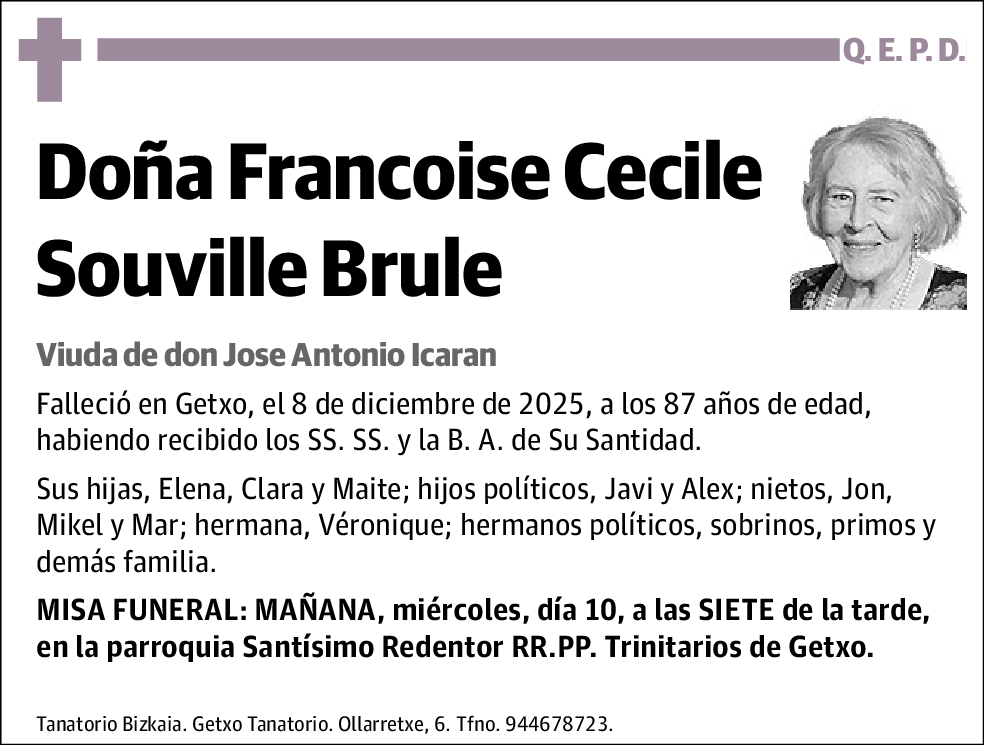 Q. E. P. D.

Doña Francoise Cecile Souville Brule

Viuda de don Jose Antonio Icaran

Falleció en Getxo, el 8 de diciembre de 2025, a los 87 años de edad, habiendo recibido los SS. SS. y la B. A. de Su Santidad.

Sus hijas, Elena, Clara y Maite; hijos políticos, Javi y Alex; nietos, Jon, Mikel y Mar; hermana, Véronique; hermanos políticos, sobrinos, primos y demás familia.

MISA FUNERAL: MAÑANA, miércoles, día 10, a las SIETE de la tarde, en la parroquia Santísimo Redentor RR.PP. Trinitarios de Getxo.

Tanatorio Bizkaia. Getxo Tanatorio. Ollarretxe, 6. Tfno. 944678723.